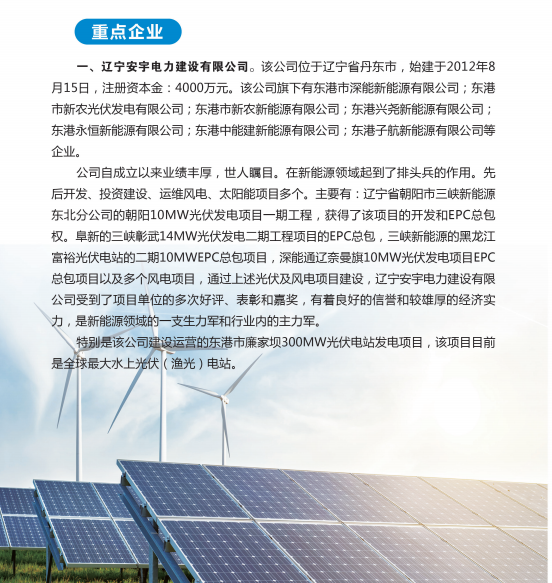 重点企业

一、辽宁安宇电力建设有限公司。该公司位于辽宁省丹东市，始建于2012年8月15日，注册资本金：4000万元。该公司旗下有东港市深能新能源有限公司；东港市新农光伏发电有限公司；东港市新农新能源有限公司；东港兴尧新能源有限公司；东港永恒新能源有限公司；东港中能建新能源有限公司；东港子航新能源有限公司等企业。

公司自成立以来业绩丰厚，世人瞩目。在新能源领域起到了排头兵的作用。先后开发、投资建设、运维风电、太阳能项目多个。主要有：辽宁省朝阳市三峡新能源东北分公司的朝阳10MW光伏发电项目一期工程，获得了该项目的开发和EPC总包权。阜新的三峡彰武14MW光伏发电二期工程项目的EPC总包，三峡新能源的黑龙江富裕光伏电站的二期10MWEPC总包项目，深能通辽奈曼旗10MW光伏发电项目EPC总包项目以及多个风电项目，通过上述光伏及风电项目建设，辽宁安宇电力建设有限公司受到了项目单位的多次好评、表彰和嘉奖，有着良好的信誉和较雄厚的经济实力，是新能源领域的一支生力军和行业内的主力军。

特别是该公司建设运营的东港市廉家坝300MW光伏电站发电项目，该项目目前是全球最大水上光伏（渔光）电站。